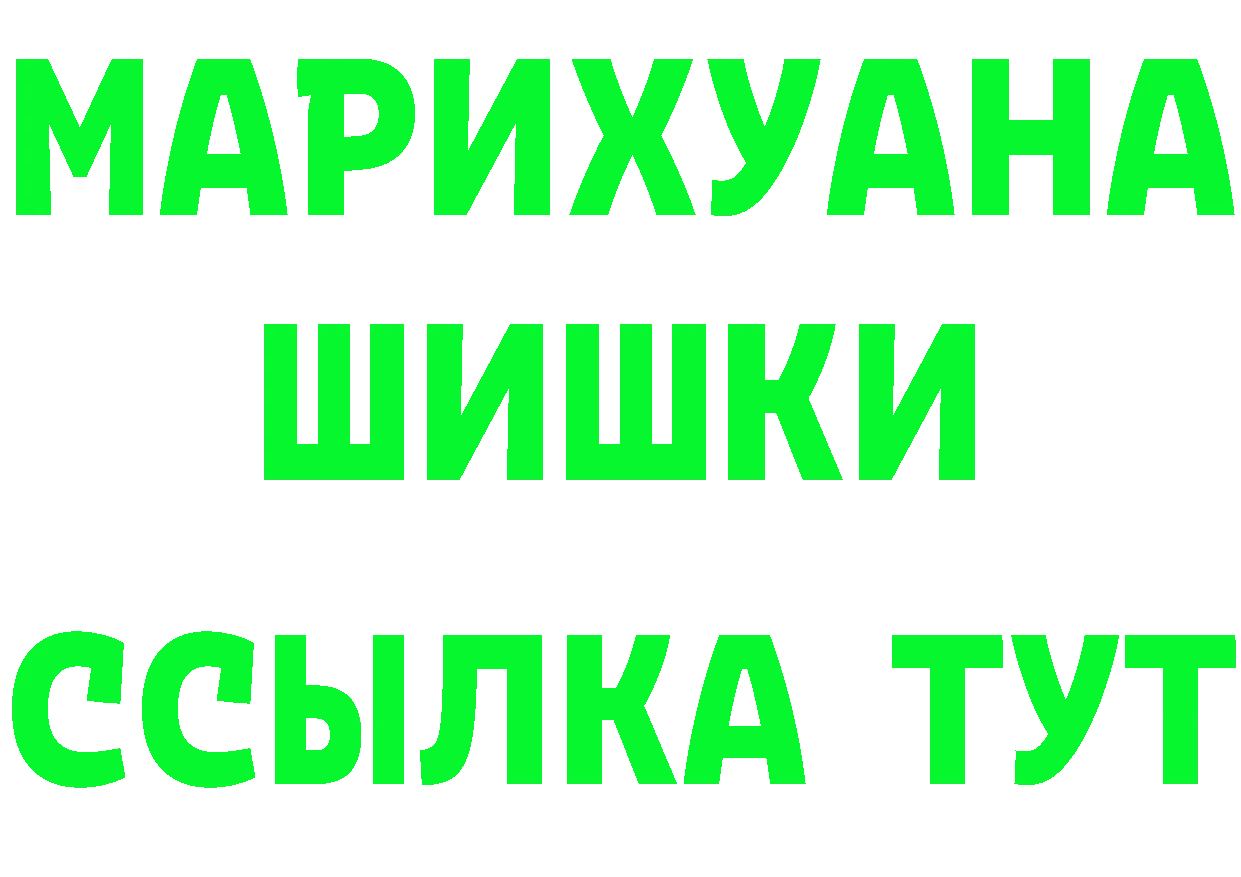 МАРИХУАНА
ШИШКИ
ССЫЛКА ТУТ